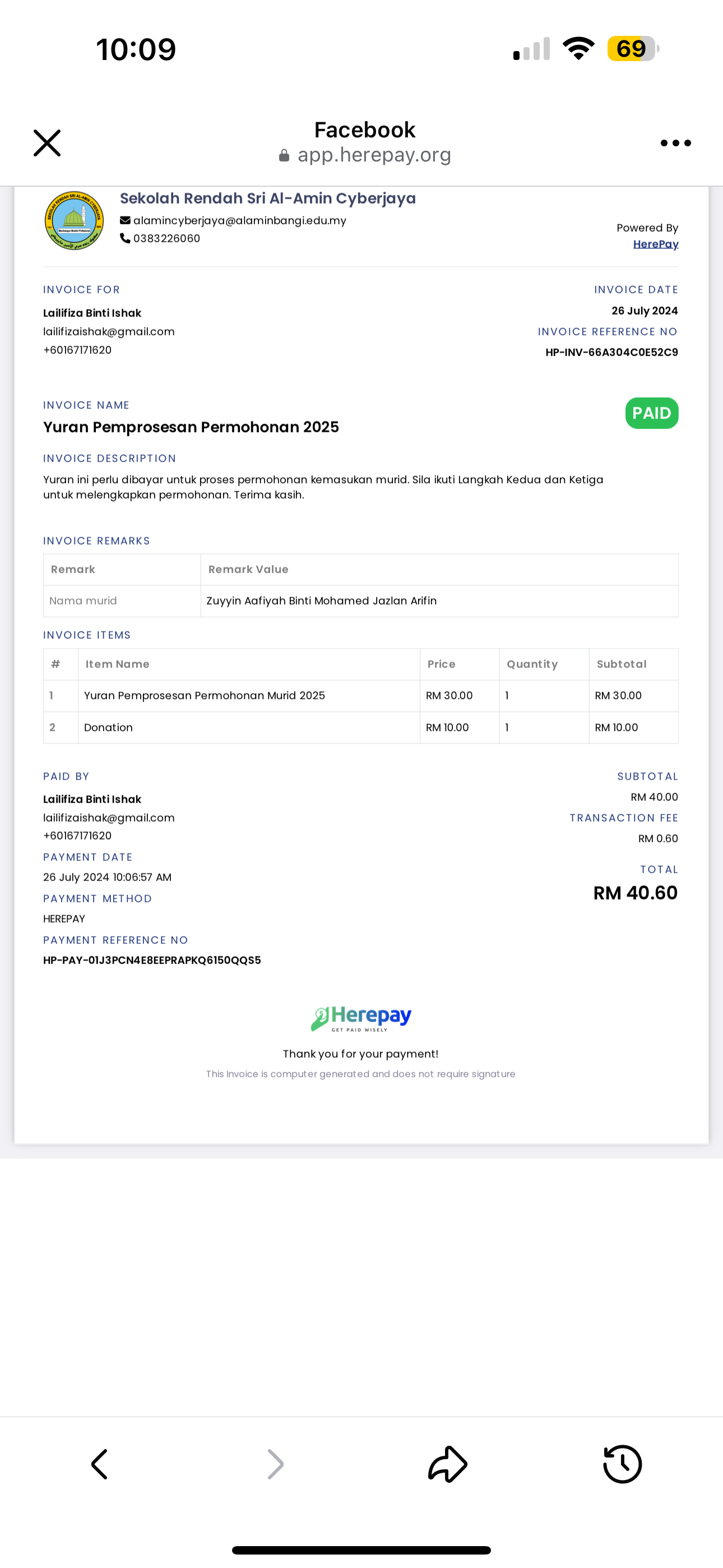 10:09
69

Facebook
app.herepay.org

Sekolah Rendah Sri Al-Amin Cyberjaya
alamincyberjaya@alaminbangi.edu.my
0383226060

Powered By
HerePay

INVOICE FOR
Lailifiza Binti Ishak
lailifizaishak@gmail.com
+60167171620

INVOICE DATE
26 July 2024
INVOICE REFERENCE NO
HP-INV-66A304C0E52C9

INVOICE NAME
Yuran Pemprosesan Permohonan 2025

PAID

INVOICE DESCRIPTION
Yuran ini perlu dibayar untuk proses permohonan kemasukan murid. Sila ikuti Langkah Kedua dan Ketiga untuk melengkapkan permohonan. Terima kasih.

INVOICE REMARKS

| Remark | Remark Value |
|---|---|
| Nama murid | Zuyyin Aafiyah Binti Mohamed Jazlan Arifin |

INVOICE ITEMS

| # | Item Name | Price | Quantity | Subtotal |
|---|---|---|---|---|
| 1 | Yuran Pemprosesan Permohonan Murid 2025 | RM 30.00 | 1 | RM 30.00 |
| 2 | Donation | RM 10.00 | 1 | RM 10.00 |

PAID BY
Lailifiza Binti Ishak
lailifizaishak@gmail.com
+60167171620
PAYMENT DATE
26 July 2024 10:06:57 AM
PAYMENT METHOD
HEREPAY
PAYMENT REFERENCE NO
HP-PAY-01J3PCN4E8EEPRAPKQ6150QQS5

SUBTOTAL
RM 40.00
TRANSACTION FEE
RM 0.60
TOTAL
RM 40.60

Herepay
GET PAID WISELY
Thank you for your payment!
This Invoice is computer generated and does not require signature